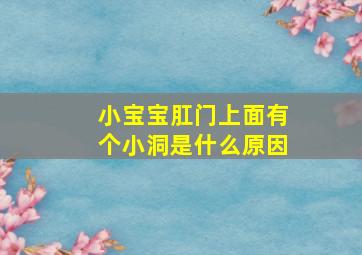 小宝宝肛门上面有个小洞是什么原因